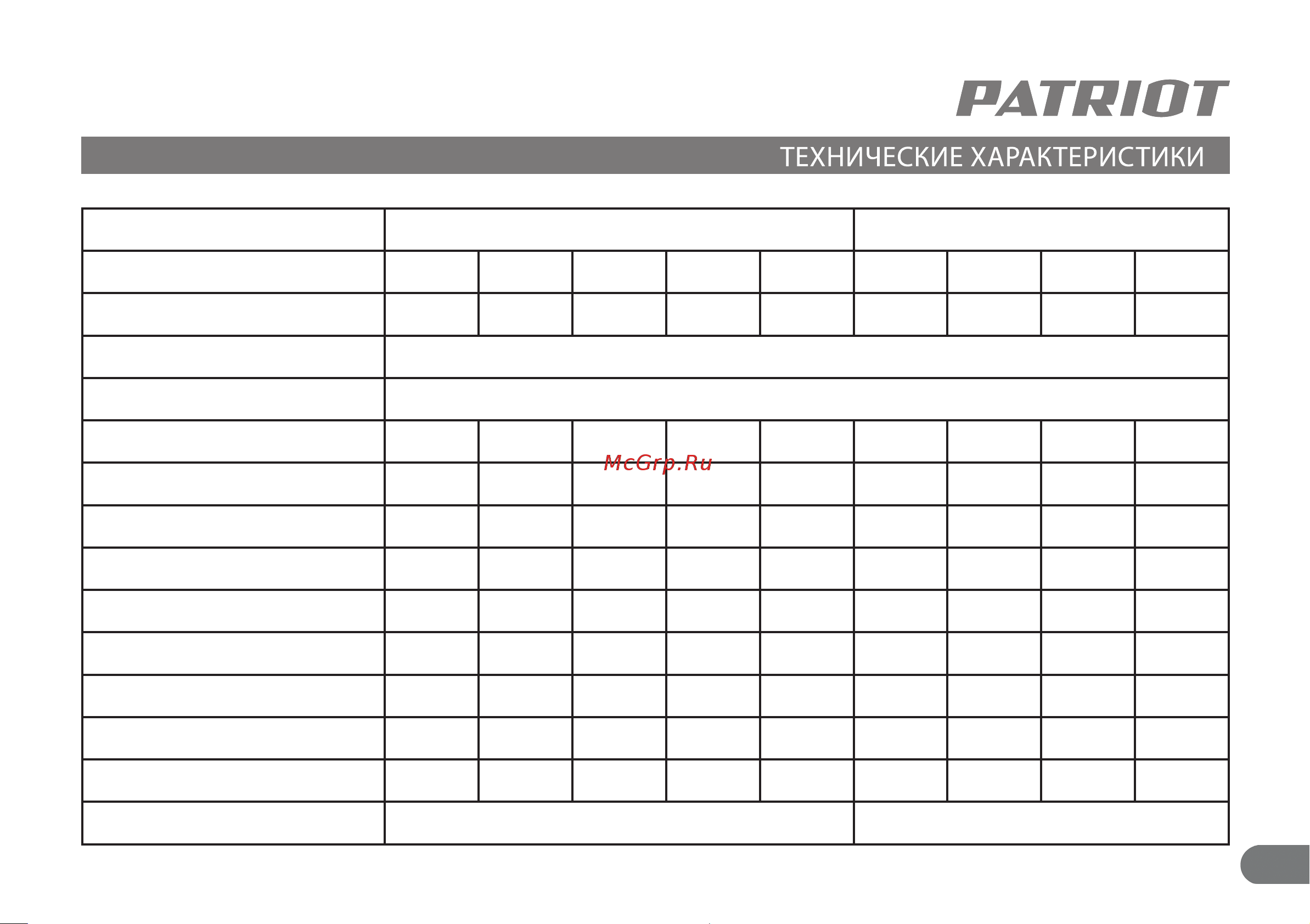 PATRIOT

ТЕХНИЧЕСКИЕ ХАРАКТЕРИСТИКИ

McGrp.Ru